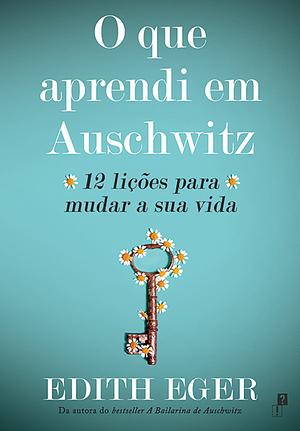 O que aprendi em Auschwitz

12 lições para mudar a sua vida

EDITH EGER

Da autora do bestseller A Bailarina de Auschwitz